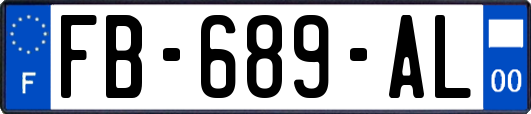 F

FB-689-AL

00